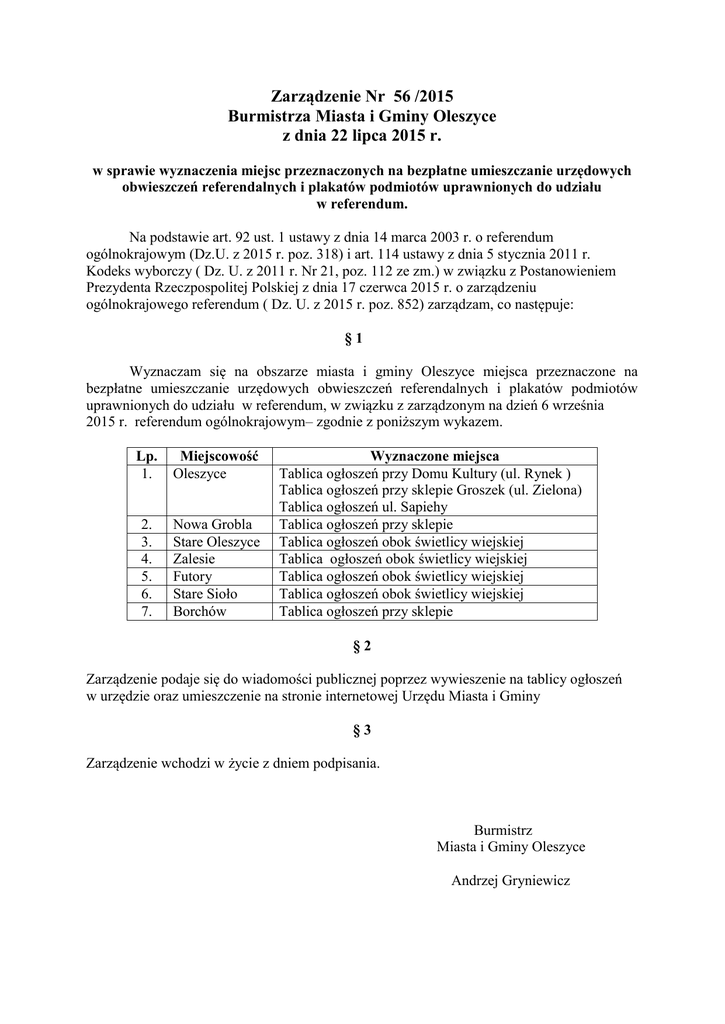 Zarządzenie Nr 56 /2015
Burmistrza Miasta i Gminy Oleszyce
z dnia 22 lipca 2015 r.

w sprawie wyznaczenia miejsc przeznaczonych na bezpłatne umieszczanie urzędowych obwieszczeń referendalnych i plakatów podmiotów uprawnionych do udziału w referendum.

Na podstawie art. 92 ust. 1 ustawy z dnia 14 marca 2003 r. o referendum ogólnokrajowym (Dz.U. z 2015 r. poz. 318) i art. 114 ustawy z dnia 5 stycznia 2011 r. Kodeks wyborczy ( Dz. U. z 2011 r. Nr 21, poz. 112 ze zm.) w związku z Postanowieniem Prezydenta Rzeczpospolitej Polskiej z dnia 17 czerwca 2015 r. o zarządzeniu ogólnokrajowego referendum ( Dz. U. z 2015 r. poz. 852) zarządzam, co następuje:

§ 1

Wyznaczam się na obszarze miasta i gminy Oleszyce miejsca przeznaczone na bezpłatne umieszczanie urzędowych obwieszczeń referendalnych i plakatów podmiotów uprawnionych do udziału w referendum, w związku z zarządzonym na dzień 6 września 2015 r. referendum ogólnokrajowym– zgodnie z poniższym wykazem.

| Lp. | Miejscowość | Wyznaczone miejsca |
|---|---|---|
| 1. | Oleszyce | Tablica ogłoszeń przy Domu Kultury (ul. Rynek ) Tablica ogłoszeń przy sklepie Groszek (ul. Zielona) Tablica ogłoszeń ul. Sapiehy |
| 2. | Nowa Grobla | Tablica ogłoszeń przy sklepie |
| 3. | Stare Oleszyce | Tablica ogłoszeń obok świetlicy wiejskiej |
| 4. | Zalesie | Tablica ogłoszeń obok świetlicy wiejskiej |
| 5. | Futory | Tablica ogłoszeń obok świetlicy wiejskiej |
| 6. | Stare Sioło | Tablica ogłoszeń obok świetlicy wiejskiej |
| 7. | Borchów | Tablica ogłoszeń przy sklepie |

§ 2

Zarządzenie podaje się do wiadomości publicznej poprzez wywieszenie na tablicy ogłoszeń w urzędzie oraz umieszczenie na stronie internetowej Urzędu Miasta i Gminy

§ 3

Zarządzenie wchodzi w życie z dniem podpisania.

Burmistrz
Miasta i Gminy Oleszyce

Andrzej Gryniewicz